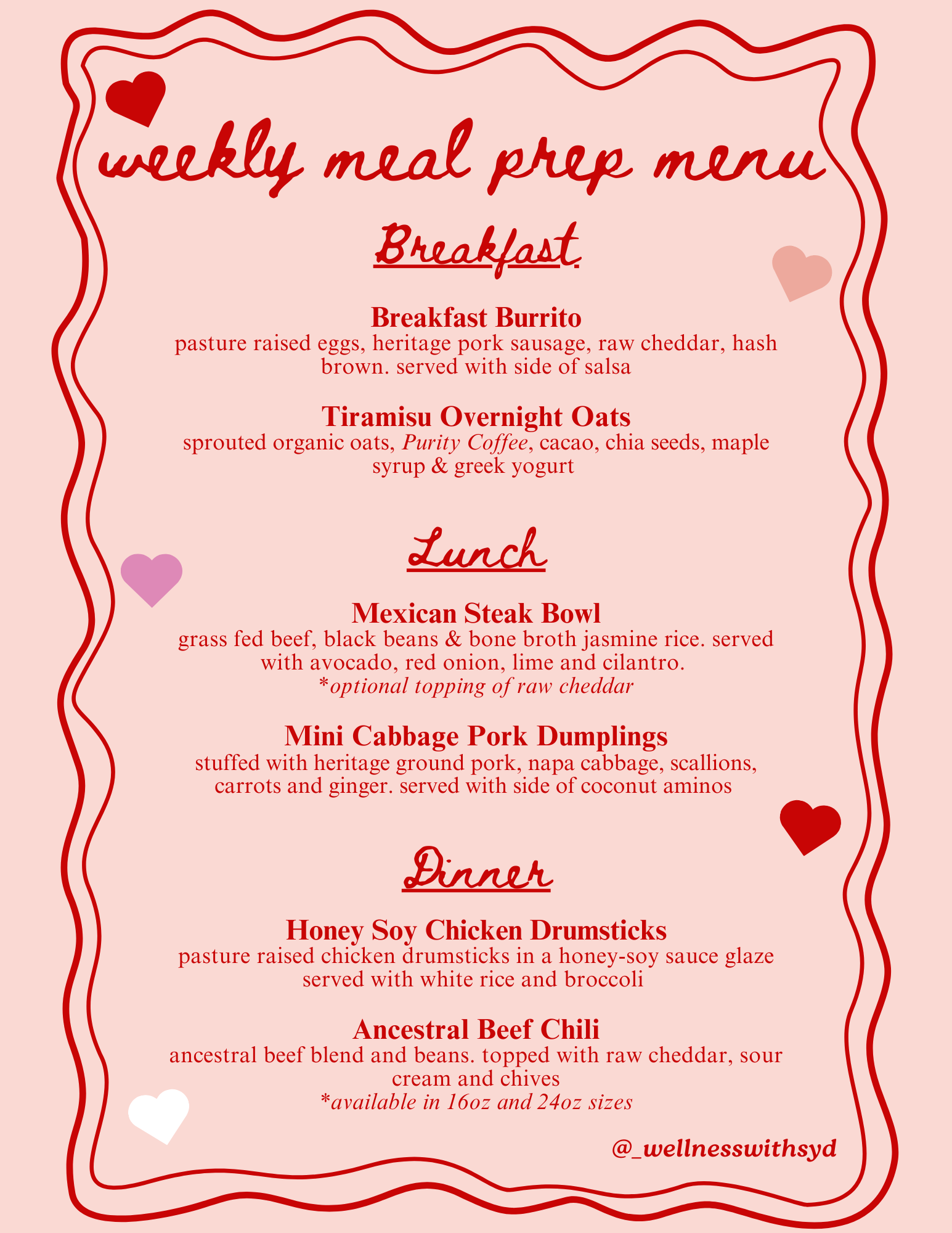 weekly meal prep menu

Breakfast

Breakfast Burrito
pasture raised eggs, heritage pork sausage, raw cheddar, hash brown. served with side of salsa

Tiramisu Overnight Oats
sprouted organic oats, Purity Coffee, cacao, chia seeds, maple syrup & greek yogurt

Lunch

Mexican Steak Bowl
grass fed beef, black beans & bone broth jasmine rice. served with avocado, red onion, lime and cilantro.
*optional topping of raw cheddar

Mini Cabbage Pork Dumplings
stuffed with heritage ground pork, napa cabbage, scallions, carrots and ginger. served with side of coconut aminos

Dinner

Honey Soy Chicken Drumsticks
pasture raised chicken drumsticks in a honey-soy sauce glaze served with white rice and broccoli

Ancestral Beef Chili
ancestral beef blend and beans. topped with raw cheddar, sour cream and chives
*available in 16oz and 24oz sizes

@_wellnesswithsyd